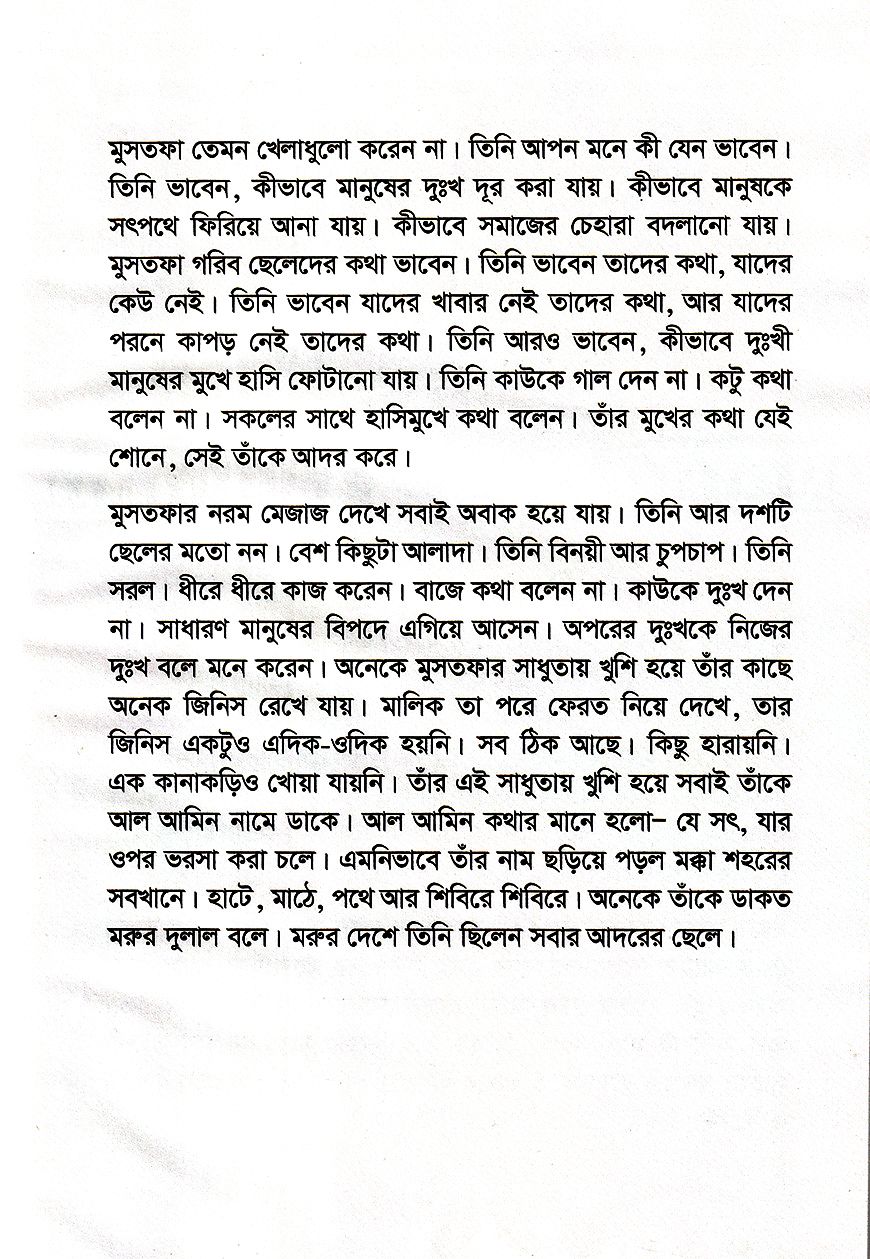 মুসতফা তেমন খেলাধুলো করেন না। তিনি আপন মনে কী যেন ভাবেন। তিনি ভাবেন, কীভাবে মানুষের দুঃখ দূর করা যায়। কীভাবে মানুষকে সৎপথে ফিরিয়ে আনা যায়। কীভাবে সমাজের চেহারা বদলানো যায়। মুসতফা গরিব ছেলেদের কথা ভাবেন। তিনি ভাবেন তাদের কথা, যাদের কেউ নেই। তিনি ভাবেন যাদের খাবার নেই তাদের কথা, আর যাদের পরনে কাপড় নেই তাদের কথা। তিনি আরও ভাবেন, কীভাবে দুঃখী মানুষের মুখে হাসি ফোটানো যায়। তিনি কাউকে গাল দেন না। কটু কথা বলেন না। সকলের সাথে হাসিমুখে কথা বলেন। তাঁর মুখের কথা যেই শোনে, সেই তাঁকে আদর করে।

মুসতফার নরম মেজাজ দেখে সবাই অবাক হয়ে যায়। তিনি আর দশটি ছেলের মতো নন। বেশ কিছুটা আলাদা। তিনি বিনয়ী আর চুপচাপ। তিনি সরল। ধীরে ধীরে কাজ করেন। বাজে কথা বলেন না। কাউকে দুঃখ দেন না। সাধারণ মানুষের বিপদে এগিয়ে আসেন। অপরের দুঃখকে নিজের দুঃখ বলে মনে করেন। অনেকে মুসতফার সাধুতায় খুশি হয়ে তাঁর কাছে অনেক জিনিস রেখে যায়। মালিক তা পরে ফেরত নিয়ে দেখে, তার জিনিস একটুও এদিক-ওদিক হয়নি। সব ঠিক আছে। কিছু হারায়নি। এক কানাকড়িও খোয়া যায়নি। তাঁর এই সাধুতায় খুশি হয়ে সবাই তাঁকে আল আমিন নামে ডাকে। আল আমিন কথার মানে হলো– যে সৎ, যার ওপর ভরসা করা চলে। এমনিভাবে তাঁর নাম ছড়িয়ে পড়ল মক্কা শহরের সবখানে। হাটে, মাঠে, পথে আর শিবিরে শিবিরে। অনেকে তাঁকে ডাকত মরুর দুলাল বলে। মরুর দেশে তিনি ছিলেন সবার আদরের ছেলে।